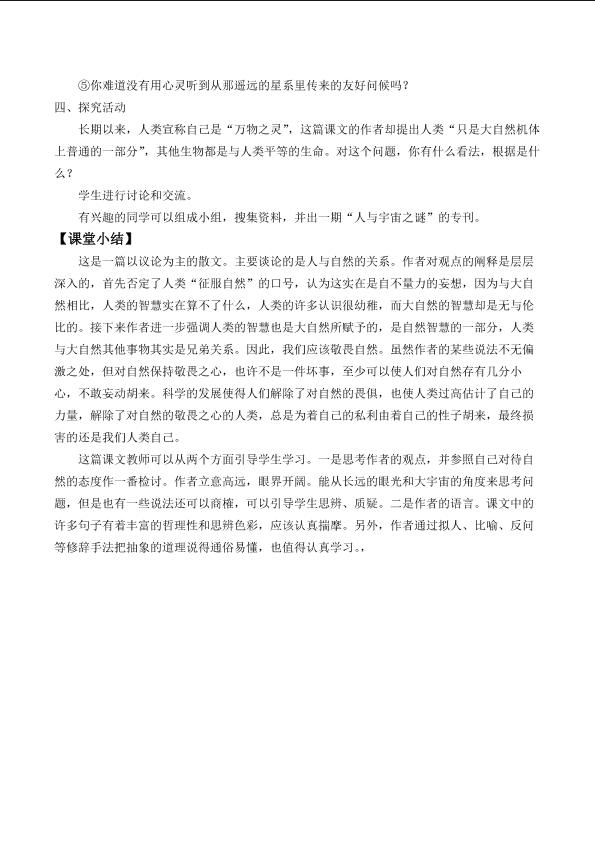 ⑤你难道没有用心灵听到从那遥远的星系里传来的友好问候吗？

四、探究活动

长期以来，人类宣称自己是“万物之灵”，这篇课文的作者却提出人类“只是大自然机体上普通的一部分”，其他生物都是与人类平等的生命。对这个问题，你有什么看法，根据是什么？

学生进行讨论和交流。

有兴趣的同学可以组成小组，搜集资料，并出一期“人与宇宙之谜”的专刊。

【课堂小结】

这是一篇以议论为主的散文。主要谈论的是人与自然的关系。作者对观点的阐释是层层深入的，首先否定了人类“征服自然”的口号，认为这实在是自不量力的妄想，因为与大自然相比，人类的智慧实在算不了什么，人类的许多认识很幼稚，而大自然的智慧却是无与伦比的。接下来作者进一步强调人类的智慧也是大自然所赋予的，是自然智慧的一部分，人类与大自然其他事物其实是兄弟关系。因此，我们应该敬畏自然。虽然作者的某些说法不无偏激之处，但对自然保持敬畏之心，也许不是一件坏事，至少可以使人们对自然存有几分小心，不敢妄动胡来。科学的发展使得人们解除了对自然的畏惧，也使人类过高估计了自己的力量，解除了对自然的敬畏之心的人类，总是为着自己的私利由着自己的性子胡来，最终损害的还是我们人类自己。

这篇课文教师可以从两个方面引导学生学习。一是思考作者的观点，并参照自己对待自然的态度作一番检讨。作者立意高远，眼界开阔。能从长远的眼光和大宇宙的角度来思考问题，但是也有一些说法还可以商榷，可以引导学生思辨、质疑。二是作者的语言。课文中的许多句子有着丰富的哲理性和思辨色彩，应该认真揣摩。另外，作者通过拟人、比喻、反问等修辞手法把抽象的道理说得通俗易懂，也值得认真学习。,